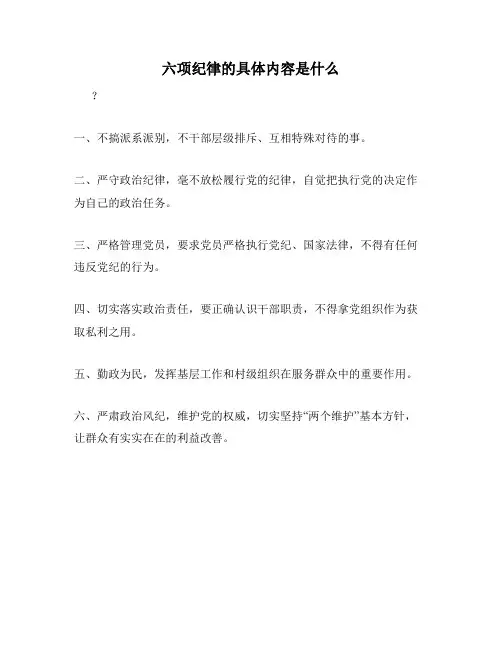 六项纪律的具体内容是什么

？

一、不搞派系派别，不干部层级排斥、互相特殊对待的事。

二、严守政治纪律，毫不放松履行党的纪律，自觉把执行党的决定作为自己的政治任务。

三、严格管理党员，要求党员严格执行党纪、国家法律，不得有任何违反党纪的行为。

四、切实落实政治责任，要正确认识干部职责，不得拿党组织作为获取私利之用。

五、勤政为民，发挥基层工作和村级组织在服务群众中的重要作用。

六、严肃政治风纪，维护党的权威，切实坚持“两个维护”基本方针，让群众有实实在在的利益改善。